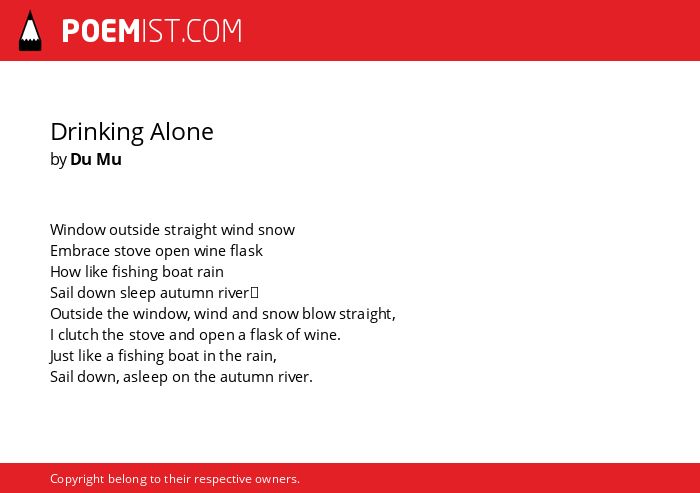 POEMIST.COM

Drinking Alone
by Du Mu

Window outside straight wind snow
Embrace stove open wine flask
How like fishing boat rain
Sail down sleep autumn river
Outside the window, wind and snow blow straight,
I clutch the stove and open a flask of wine.
Just like a fishing boat in the rain,
Sail down, asleep on the autumn river.

Copyright belong to their respective owners.